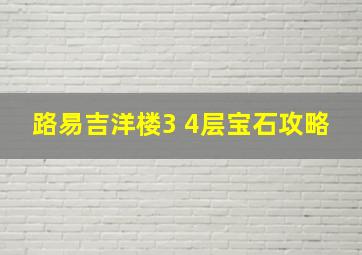 路易吉洋楼3 4层宝石攻略